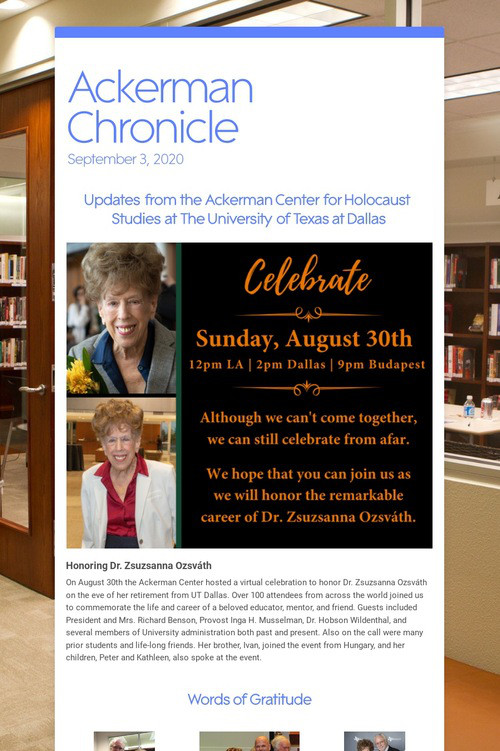 Ackerman Chronicle

September 3, 2020

Updates from the Ackerman Center for Holocaust Studies at The University of Texas at Dallas

Celebrate

Sunday, August 30th

12pm LA | 2pm Dallas | 9pm Budapest

Although we can't come together, we can still celebrate from afar.

We hope that you can join us as we will honor the remarkable career of Dr. Zsuzsanna Ozsváth.

Honoring Dr. Zsuzsanna Ozsváth

On August 30th the Ackerman Center hosted a virtual celebration to honor Dr. Zsuzsanna Ozsváth on the eve of her retirement from UT Dallas. Over 100 attendees from across the world joined us to commemorate the life and career of a beloved educator, mentor, and friend. Guests included President and Mrs. Richard Benson, Provost Inga H. Musselman, Dr. Hobson Wildenthal, and several members of University administration both past and present. Also on the call were many prior students and life-long friends. Her brother, Ivan, joined the event from Hungary, and her children, Peter and Kathleen, also spoke at the event.

Words of Gratitude